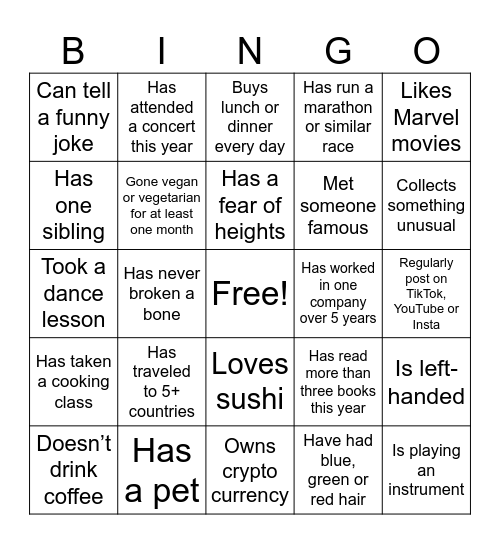 | B | I | N | G | O |
|---|---|---|---|---|
| Can tell a funny joke | Has attended a concert this year | Buys lunch or dinner every day | Has run a marathon or similar race | Likes Marvel movies |
| Has one sibling | Gone vegan or vegetarian for at least one month | Has a fear of heights | Met someone famous | Collects something unusual |
| Took a dance lesson | Has never broken a bone | Free! | Has worked in one company over 5 years | Regularly post on TikTok, YouTube or Insta |
| Has taken a cooking class | Has traveled to 5+ countries | Loves sushi | Has read more than three books this year | Is left-handed |
| Doesn’t drink coffee | Has a pet | Owns crypto currency | Have had blue, green or red hair | Is playing an instrument |